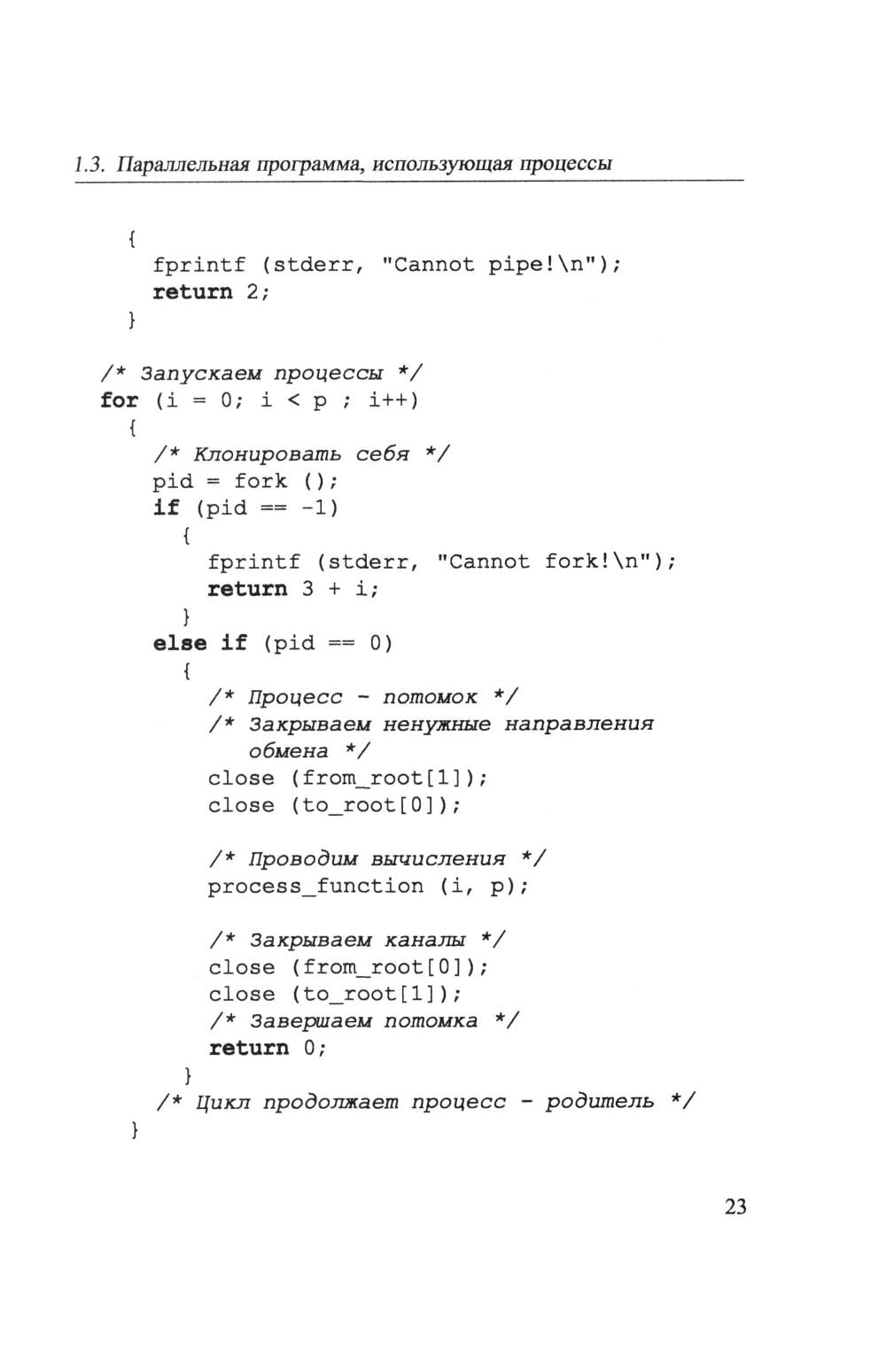 1.3. Параллельная программа, использующая процессы

{
  fprintf (stderr, "Cannot pipe!\n");
  return 2;
}

/* Запускаем процессы */
for (i = 0; i < p ; i++)
  {
    /* Клонировать себя */
    pid = fork ();
    if (pid == -1)
      {
        fprintf (stderr, "Cannot fork!\n");
        return 3 + i;
      }
    else if (pid == 0)
      {
        /* Процесс - потомок */
        /* Закрываем ненужные направления
           обмена */
        close (from_root[1]);
        close (to_root[0]);

        /* Проводим вычисления */
        process_function (i, p);

        /* Закрываем каналы */
        close (from_root[0]);
        close (to_root[1]);
        /* Завершаем потомка */
        return 0;
      }
    /* Цикл продолжает процесс - родитель */
  }

23